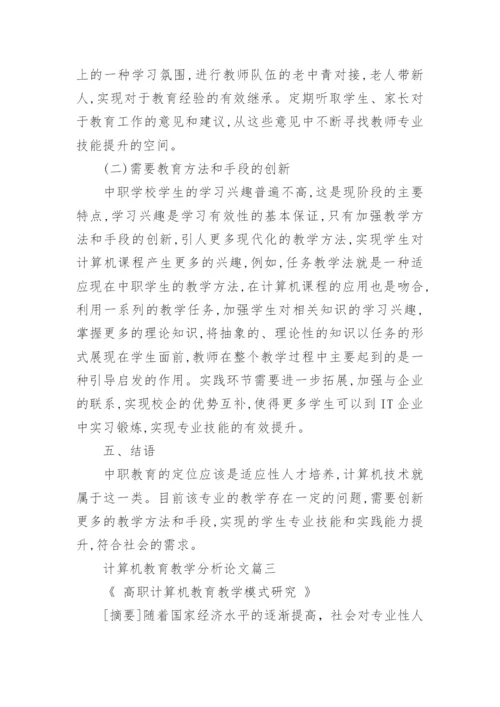 上的一种学习氛围，进行教师队伍的老中青对接，老人带新人，实现对于教育经验的有效继承。定期听取学生、家长对于教育工作的意见和建议，从这些意见中不断寻找教师专业技能提升的空间。

(二)需要教育方法和手段的创新

中职学校学生的学习兴趣普遍不高，这是现阶段的主要特点，学习兴趣是学习有效性的基本保证，只有加强教学方法和手段的创新，引人更多现代化的教学方法，实现学生对计算机课程产生更多的兴趣，例如，任务教学法就是一种适应现在中职学生的教学方法，在计算机课程的应用也是吻合，利用一系列的教学任务，加强学生对相关知识的学习兴趣，掌握更多的理论知识，将抽象的、理论性的知识以任务的形式展现在学生面前，教师在整个教学过程中主要起到的是一种引导启发的作用。实践环节需要进一步拓展，加强与企业的联系，实现校企的优势互补，使得更多学生可以到IT企业中实习锻炼，实现专业技能的有效提升。

五、结语

中职教育的定位应该是适应性人才培养，计算机技术就属于这一类。目前该专业的教学存在一定的问题，需要创新更多的教学方法和手段，实现的学生专业技能和实践能力提升，符合社会的需求。

计算机教育教学分析论文篇三

《 高职计算机教育教学模式研究 》

[摘要]随着国家经济水平的逐渐提高，社会对专业性人